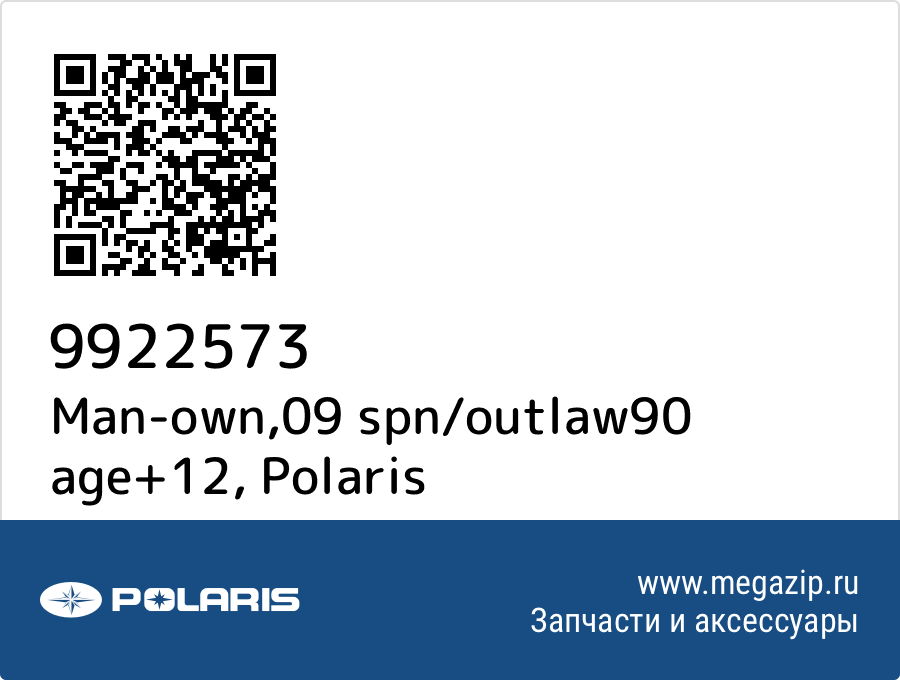 9922573
Man-own,09 spn/outlaw90 age+12, Polaris

POLARIS

www.megazip.ru
Запчасти и аксессуары